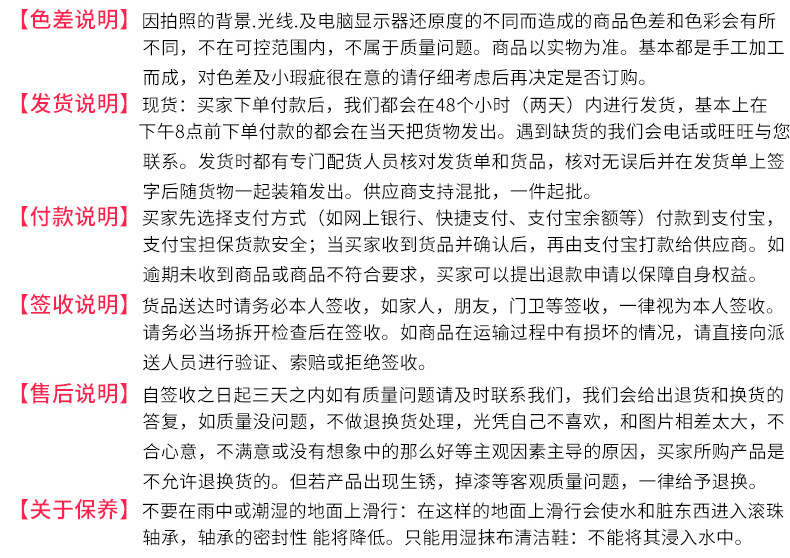 【色差说明】因拍照的背景.光线.及电脑显示器还原度的不同而造成的商品色差和色彩会有所不同，不在可控范围内，不属于质量问题。商品以实物为准。基本都是手工加工而成，对色差及小瑕疵很在意的请仔细考虑后再决定是否订购。

【发货说明】现货：买家下单付款后，我们都会在48个小时（两天）内进行发货，基本上在下午8点前下单付款的都会在当天把货物发出。遇到缺货的我们会电话或旺旺与您联系。发货时都有专门配货人员核对发货单和货品，核对无误后并在发货单上签字后随货物一起装箱发出。供应商支持混批，一件起批。

【付款说明】买家先选择支付方式（如网上银行、快捷支付、支付宝余额等）付款到支付宝，支付宝担保货款安全；当买家收到货品并确认后，再由支付宝打款给供应商。如逾期未收到商品或商品不符合要求，买家可以提出退款申请以保障自身权益。

【签收说明】货品送达时请务必本人签收，如家人，朋友，门卫等签收，一律视为本人签收。请务必当场拆开检查后在签收。如商品在运输过程中有损坏的情况，请直接向派送人员进行验证、索赔或拒绝签收。

【售后说明】自签收之日起三天之内如有质量问题请及时联系我们，我们会给出退货和换货的答复，如质量没问题，不做退换货处理，光凭自己不喜欢，和图片相差太大，不合心意，不满意或没有想象中的那么好等主观因素主导的原因，买家所购产品是不允许退换货的。但若产品出现生锈，掉漆等客观质量问题，一律给予退换。

【关于保养】不要在雨中或潮湿的地面上滑行：在这样的地面上滑行会使水和脏东西进入滚珠轴承，轴承的密封性 能将降低。只能用湿抹布清洁鞋：不能将其浸入水中。